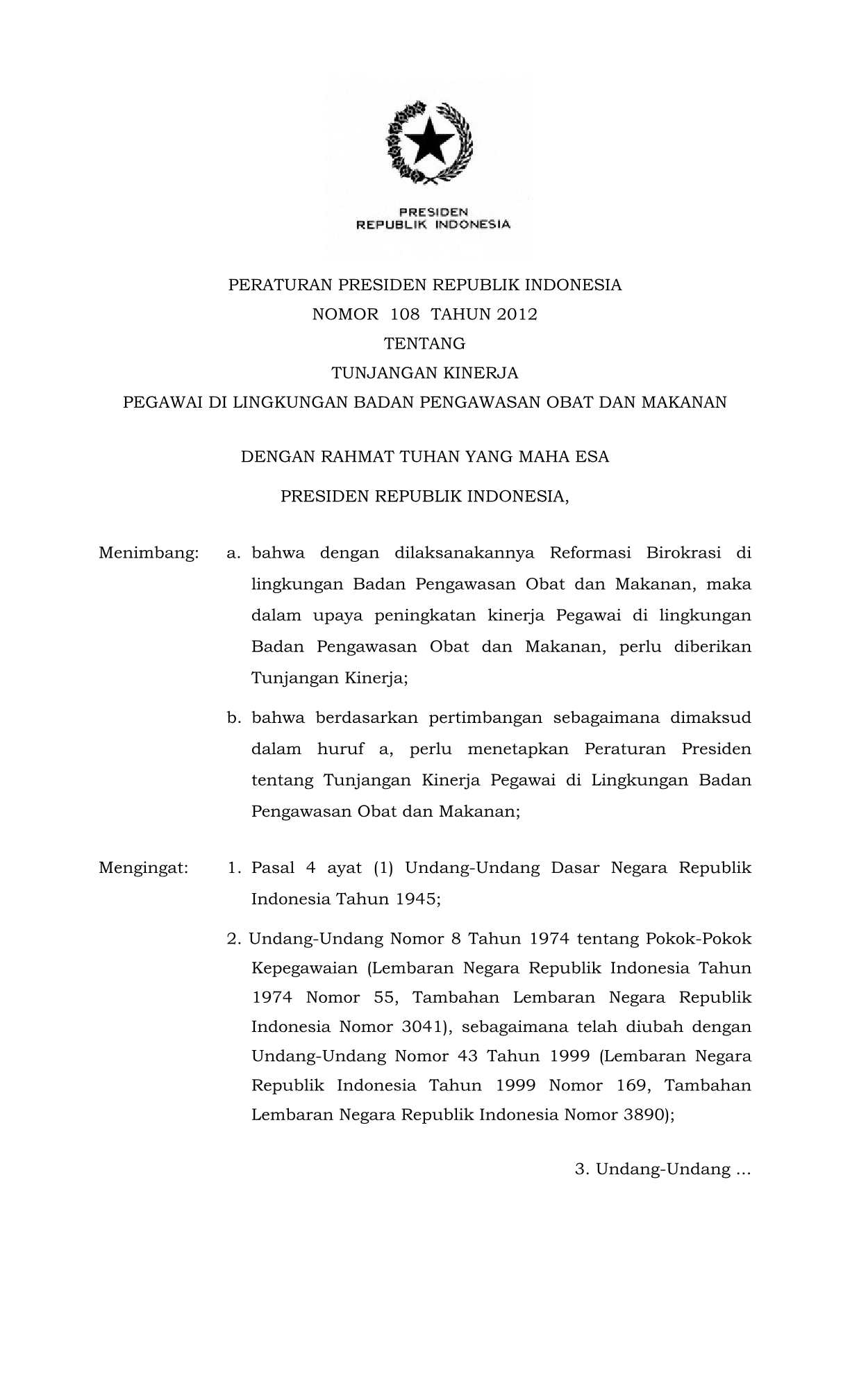 PRESIDEN
REPUBLIK INDONESIA

PERATURAN PRESIDEN REPUBLIK INDONESIA
NOMOR 108 TAHUN 2012
TENTANG
TUNJANGAN KINERJA
PEGAWAI DI LINGKUNGAN BADAN PENGAWASAN OBAT DAN MAKANAN

DENGAN RAHMAT TUHAN YANG MAHA ESA

PRESIDEN REPUBLIK INDONESIA,

Menimbang: a. bahwa dengan dilaksanakannya Reformasi Birokrasi di lingkungan Badan Pengawasan Obat dan Makanan, maka dalam upaya peningkatan kinerja Pegawai di lingkungan Badan Pengawasan Obat dan Makanan, perlu diberikan Tunjangan Kinerja;

b. bahwa berdasarkan pertimbangan sebagaimana dimaksud dalam huruf a, perlu menetapkan Peraturan Presiden tentang Tunjangan Kinerja Pegawai di Lingkungan Badan Pengawasan Obat dan Makanan;

Mengingat: 1. Pasal 4 ayat (1) Undang-Undang Dasar Negara Republik Indonesia Tahun 1945;

2. Undang-Undang Nomor 8 Tahun 1974 tentang Pokok-Pokok Kepegawaian (Lembaran Negara Republik Indonesia Tahun 1974 Nomor 55, Tambahan Lembaran Negara Republik Indonesia Nomor 3041), sebagaimana telah diubah dengan Undang-Undang Nomor 43 Tahun 1999 (Lembaran Negara Republik Indonesia Tahun 1999 Nomor 169, Tambahan Lembaran Negara Republik Indonesia Nomor 3890);

3. Undang-Undang ...